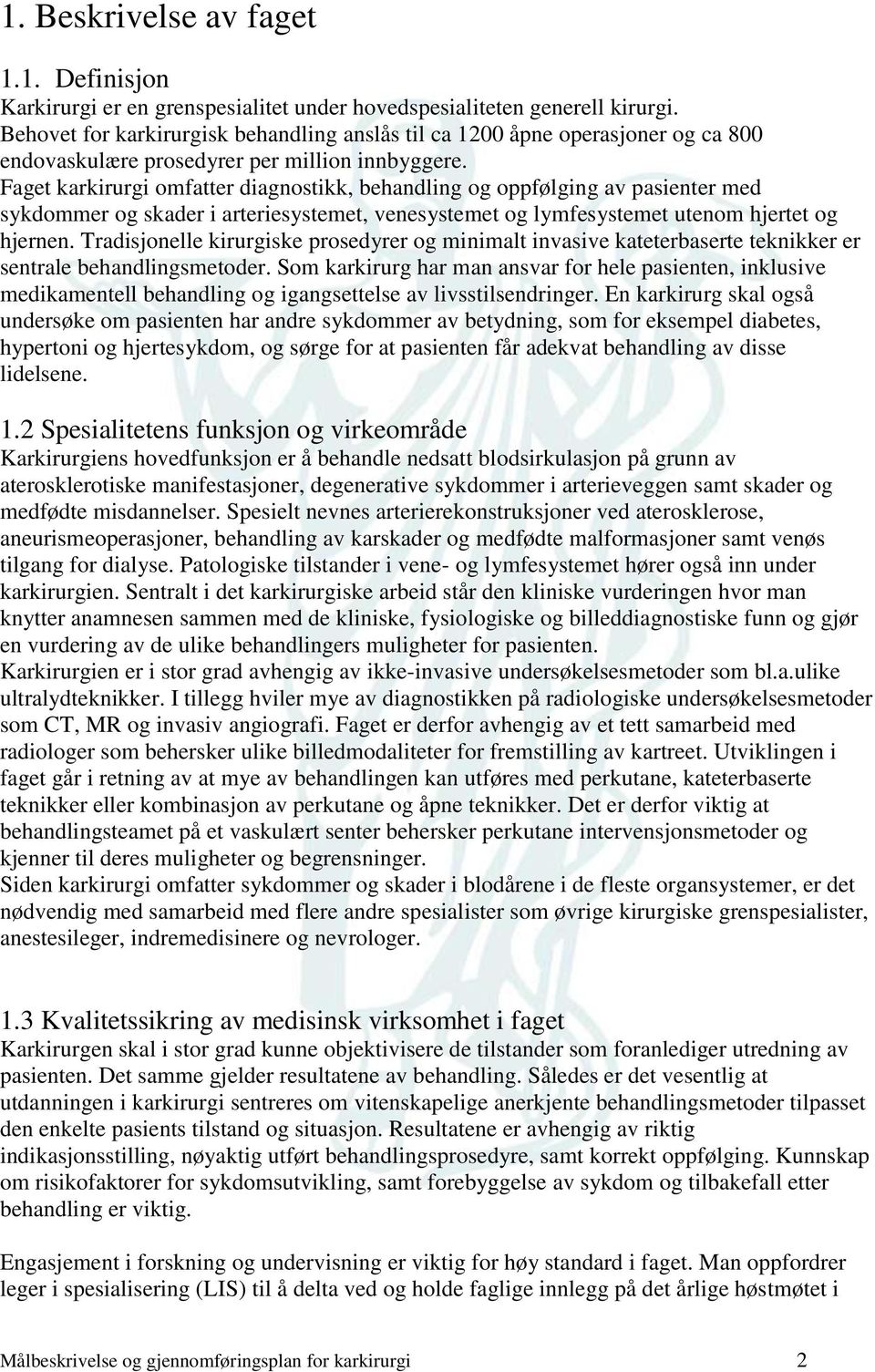 1. Beskrivelse av faget

1.1. Definisjon
Karkirurgi er en grenspesialitet under hovedspesialiteten generell kirurgi. Behovet for karkirurgisk behandling anslås til ca 1200 åpne operasjoner og ca 800 endovaskulære prosedyrer per million innbyggere. Faget karkirurgi omfatter diagnostikk, behandling og oppfølging av pasienter med sykdommer og skader i arteriesystemet, venesystemet og lymfesystemet utenom hjertet og hjernen. Tradisjonelle kirurgiske prosedyrer og minimalt invasive kateterbaserte teknikker er sentrale behandlingsmetoder. Som karkirurg har man ansvar for hele pasienten, inklusive medikamentell behandling og igangsettelse av livsstilsendringer. En karkirurg skal også undersøke om pasienten har andre sykdommer av betydning, som for eksempel diabetes, hypertoni og hjertesykdom, og sørge for at pasienten får adekvat behandling av disse lidelsene.

1.2 Spesialitetens funksjon og virkeområde
Karkirurgiens hovedfunksjon er å behandle nedsatt blodsirkulasjon på grunn av aterosklerotiske manifestasjoner, degenerative sykdommer i arterieveggen samt skader og medfødte misdannelser. Spesielt nevnes arterierekonstruksjoner ved aterosklerose, aneurismeoperasjoner, behandling av karskader og medfødte malformasjoner samt venøs tilgang for dialyse. Patologiske tilstander i vene- og lymfesystemet hører også inn under karkirurgien. Sentralt i det karkirurgiske arbeid står den kliniske vurderingen hvor man knytter anamnesen sammen med de kliniske, fysiologiske og billeddiagnostiske funn og gjør en vurdering av de ulike behandlingers muligheter for pasienten.
Karkirurgien er i stor grad avhengig av ikke-invasive undersøkelsesmetoder som bl.a.ulike ultralydteknikker. I tillegg hviler mye av diagnostikken på radiologiske undersøkelsesmetoder som CT, MR og invasiv angiografi. Faget er derfor avhengig av et tett samarbeid med radiologer som behersker ulike billedmodaliteter for fremstilling av kartreet. Utviklingen i faget går i retning av at mye av behandlingen kan utføres med perkutane, kateterbaserte teknikker eller kombinasjon av perkutane og åpne teknikker. Det er derfor viktig at behandlingsteamet på et vaskulært senter behersker perkutane intervensjonsmetoder og kjenner til deres muligheter og begrensninger.
Siden karkirurgi omfatter sykdommer og skader i blodårene i de fleste organsystemer, er det nødvendig med samarbeid med flere andre spesialister som øvrige kirurgiske grenspesialister, anestesileger, indremedisinere og nevrologer.

1.3 Kvalitetssikring av medisinsk virksomhet i faget
Karkirurgen skal i stor grad kunne objektivisere de tilstander som foranlediger utredning av pasienten. Det samme gjelder resultatene av behandling. Således er det vesentlig at utdanningen i karkirurgi sentreres om vitenskapelige anerkjente behandlingsmetoder tilpasset den enkelte pasients tilstand og situasjon. Resultatene er avhengig av riktig indikasjonsstilling, nøyaktig utført behandlingsprosedyre, samt korrekt oppfølging. Kunnskap om risikofaktorer for sykdomsutvikling, samt forebyggelse av sykdom og tilbakefall etter behandling er viktig.

Engasjement i forskning og undervisning er viktig for høy standard i faget. Man oppfordrer leger i spesialisering (LIS) til å delta ved og holde faglige innlegg på det årlige høstmøtet i

Målbeskrivelse og gjennomføringsplan for karkirurgi 2